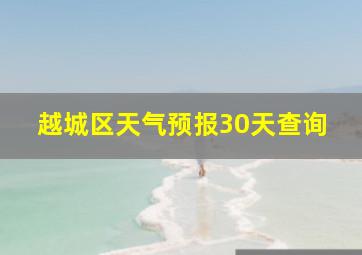 越城区天气预报30天查询